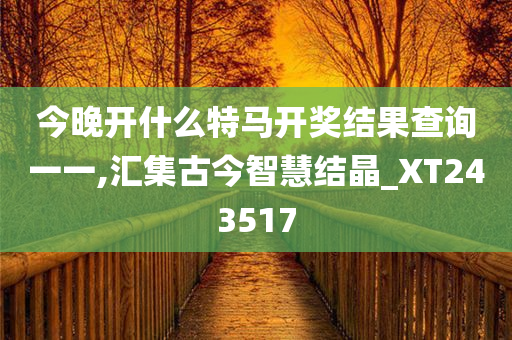 今晚开什么特马开奖结果查询一一,汇集古今智慧结晶_XT243517